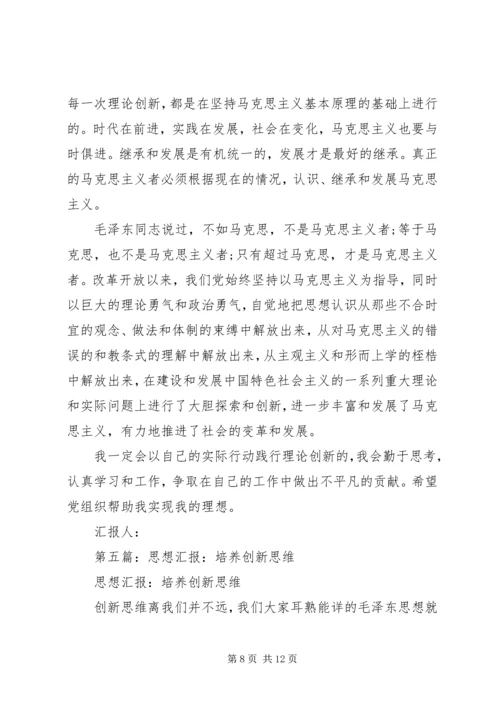 每一次理论创新，都是在坚持马克思主义基本原理的基础上进行的。时代在前进，实践在发展，社会在变化，马克思主义也要与时俱进。继承和发展是有机统一的，发展才是最好的继承。真正的马克思主义者必须根据现在的情况，认识、继承和发展马克思主义。

毛泽东同志说过，不如马克思，不是马克思主义者;等于马克思，也不是马克思主义者;只有超过马克思，才是马克思主义者。改革开放以来，我们党始终坚持以马克思主义为指导，同时以巨大的理论勇气和政治勇气，自觉地把思想认识从那些不合时宜的观念、做法和体制的束缚中解放出来，从对马克思主义的错误的和教条式的理解中解放出来，从主观主义和形而上学的桎梏中解放出来，在建设和发展中国特色社会主义的一系列重大理论和实际问题上进行了大胆探索和创新，进一步丰富和发展了马克思主义，有力地推进了社会的变革和发展。

我一定会以自己的实际行动践行理论创新的，我会勤于思考，认真学习和工作，争取在自己的工作中做出不平凡的贡献。希望党组织帮助我实现我的理想。

汇报人：

第五篇：思想汇报：培养创新思维

思想汇报：培养创新思维

创新思维离我们并不远，我们大家耳熟能详的毛泽东思想就

第 8 页 共 12 页